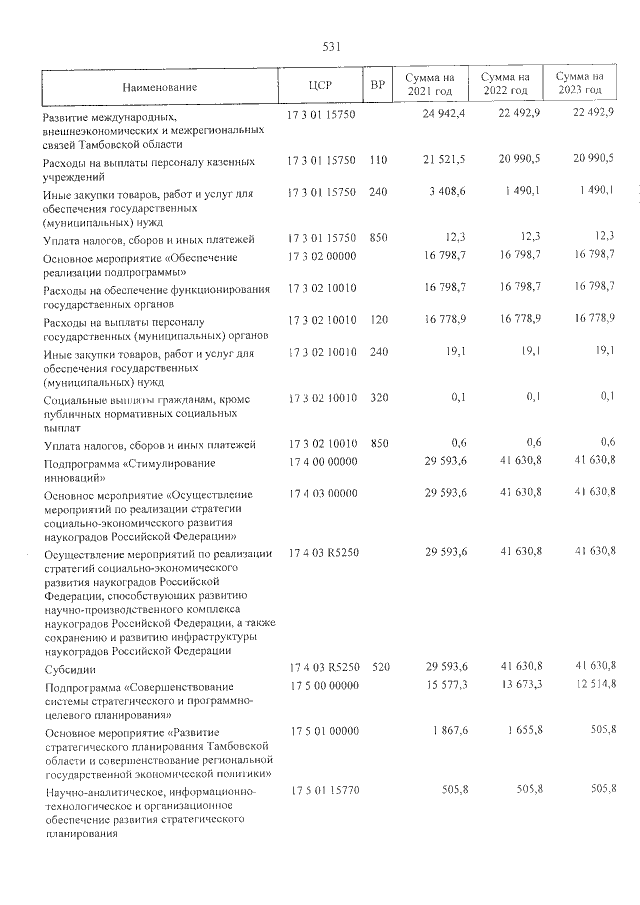 531

| Наименование | ЦСР | ВР | Сумма на 2021 год | Сумма на 2022 год | Сумма на 2023 год |
|---|---|---|---|---|---|
| Развитие международных, внешнеэкономических и межрегиональных связей Тамбовской области | 17 3 01 15750 | | 24 942,4 | 22 492,9 | 22 492,9 |
| Расходы на выплаты персоналу казенных учреждений | 17 3 01 15750 | 110 | 21 521,5 | 20 990,5 | 20 990,5 |
| Иные закупки товаров, работ и услуг для обеспечения государственных (муниципальных) нужд | 17 3 01 15750 | 240 | 3 408,6 | 1 490,1 | 1 490,1 |
| Уплата налогов, сборов и иных платежей | 17 3 01 15750 | 850 | 12,3 | 12,3 | 12,3 |
| Основное мероприятие «Обеспечение реализации подпрограммы» | 17 3 02 00000 | | 16 798,7 | 16 798,7 | 16 798,7 |
| Расходы на обеспечение функционирования государственных органов | 17 3 02 10010 | | 16 798,7 | 16 798,7 | 16 798,7 |
| Расходы на выплаты персоналу государственных (муниципальных) органов | 17 3 02 10010 | 120 | 16 778,9 | 16 778,9 | 16 778,9 |
| Иные закупки товаров, работ и услуг для обеспечения государственных (муниципальных) нужд | 17 3 02 10010 | 240 | 19,1 | 19,1 | 19,1 |
| Социальные выплаты гражданам, кроме публичных нормативных социальных выплат | 17 3 02 10010 | 320 | 0,1 | 0,1 | 0,1 |
| Уплата налогов, сборов и иных платежей | 17 3 02 10010 | 850 | 0,6 | 0,6 | 0,6 |
| Подпрограмма «Стимулирование инноваций» | 17 4 00 00000 | | 29 593,6 | 41 630,8 | 41 630,8 |
| Основное мероприятие «Осуществление мероприятий по реализации стратегии социально-экономического развития наукоградов Российской Федерации» | 17 4 03 00000 | | 29 593,6 | 41 630,8 | 41 630,8 |
| Осуществление мероприятий по реализации стратегий социально-экономического развития наукоградов Российской Федерации, способствующих развитию научно-производственного комплекса наукоградов Российской Федерации, а также сохранению и развитию инфраструктуры наукоградов Российской Федерации | 17 4 03 R5250 | | 29 593,6 | 41 630,8 | 41 630,8 |
| Субсидии | 17 4 03 R5250 | 520 | 29 593,6 | 41 630,8 | 41 630,8 |
| Подпрограмма «Совершенствование системы стратегического и программно-целевого планирования» | 17 5 00 00000 | | 15 577,3 | 13 673,3 | 12 514,8 |
| Основное мероприятие «Развитие стратегического планирования Тамбовской области и совершенствование региональной государственной экономической политики» | 17 5 01 00000 | | 1 867,6 | 1 655,8 | 505,8 |
| Научно-аналитическое, информационно-технологическое и организационное обеспечение развития стратегического планирования | 17 5 01 15770 | | 505,8 | 505,8 | 505,8 |